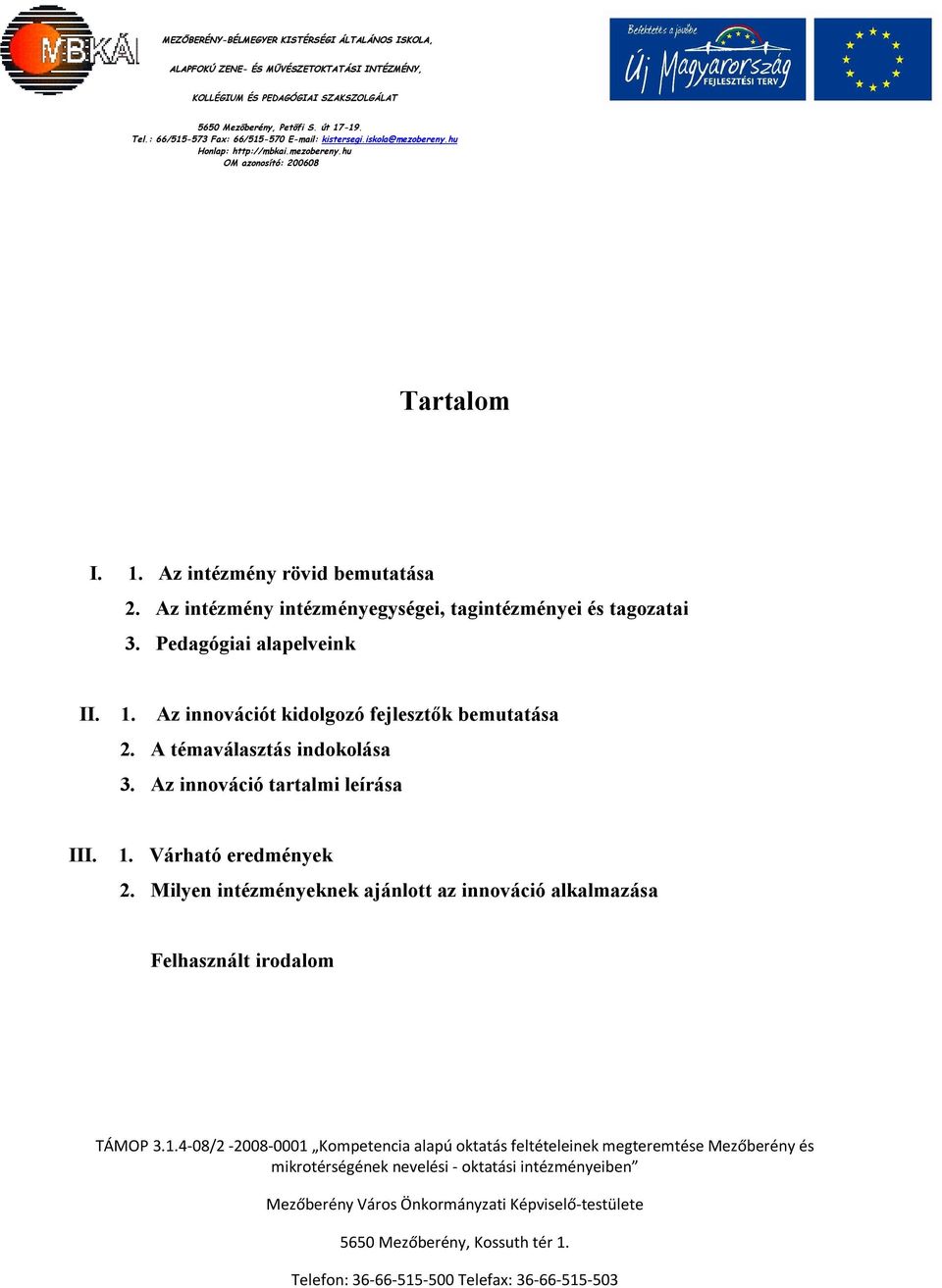 MBKÁI

MEZŐBERÉNY-BÉLMEGYER KISTÉRSÉGI ÁLTALÁNOS ISKOLA,
ALAPFOKÚ ZENE- ÉS MŰVÉSZETOKTATÁSI INTÉZMÉNY,
KOLLÉGIUM ÉS PEDAGÓGIAI SZAKSZOLGÁLAT

5650 Mezőberény, Petőfi S. út 17-19.
Tel.: 66/515-573 Fax: 66/515-570 E-mail: kistersegi.iskola@mezobereny.hu
Honlap: http://mbkai.mezobereny.hu
OM azonosító: 200608

Befektetés a jövőbe
Új Magyarország
FEJLESZTÉSI TERV

Tartalom

I. 1. Az intézmény rövid bemutatása
2. Az intézmény intézményegységei, tagintézményei és tagozatai
3. Pedagógiai alapelveink

II. 1. Az innovációt kidolgozó fejlesztők bemutatása
2. A témaválasztás indokolása
3. Az innováció tartalmi leírása

III. 1. Várható eredmények
2. Milyen intézményeknek ajánlott az innováció alkalmazása

Felhasznált irodalom

TÁMOP 3.1.4-08/2 -2008-0001 „Kompetencia alapú oktatás feltételeinek megteremtése Mezőberény és mikrotérségének nevelési - oktatási intézményeiben”

Mezőberény Város Önkormányzati Képviselő-testülete

5650 Mezőberény, Kossuth tér 1.

Telefon: 36-66-515-500 Telefax: 36-66-515-503